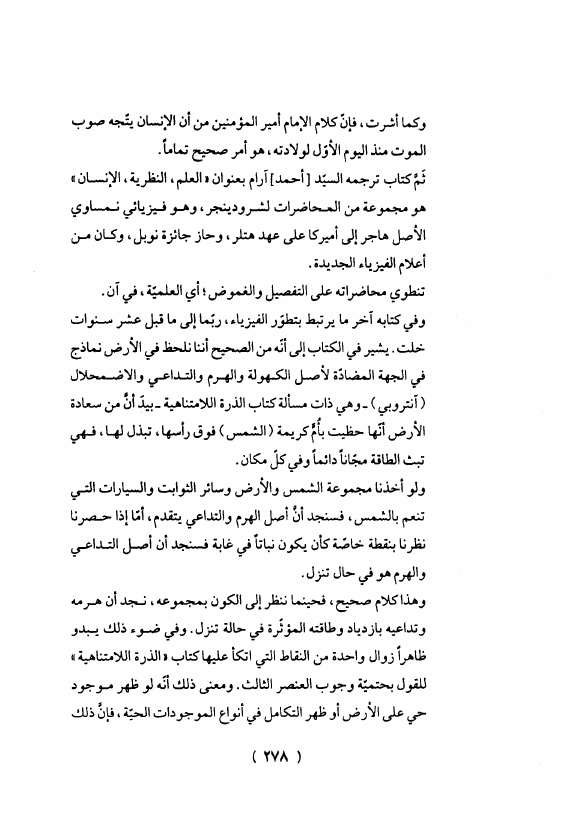 وكما أشرت، فإنّ كلام الإمام أمير المؤمنين من أن الإنسان يتّجه صوب الموت منذ اليوم الأوّل لولادته، هو أمر صحيح تماماً.

ثمّ كتاب ترجمه السيّد [أحمد] آرام بعنوان «العلم، النظرية، الإنسان» هو مجموعة من المحاضرات لشرودينجر، وهو فيزيائي نمساوي الأصل هاجر إلى أميركا على عهد هتلر، وحاز جائزة نوبل، وكان من أعلام الفيزياء الجديدة.

تنطوي محاضراته على التفصيل والغموض؛ أي العلميّة، في آن.

وفي كتابه آخر ما يرتبط بتطوّر الفيزياء، ربّما إلى ما قبل عشر سنوات خلت. يشير في الكتاب إلى أنّه من الصحيح أننا نلحظ في الأرض نماذج في الجهة المضادّة لأصل الكهولة والهرم والتداعي والاضمحلال (أنتروبي) ـ وهي ذات مسألة كتاب الذرة اللامتناهية ـ بيدَ أنّ من سعادة الأرض أنّها حظيت بأُمّ كريمة (الشمس) فوق رأسها، تبذل لها، فهي تبث الطاقة مجّاناً دائماً وفي كلّ مكان.

ولو أخذنا مجموعة الشمس والأرض وسائر الثوابت والسيارات التي تنعم بالشمس، فسنجد أنّ أصل الهرم والتداعي يتقدم، أمّا إذا حصرنا نظرنا بنقطة خاصّة كأن يكون نباتاً في غابة فسنجد أن أصل التداعي والهرم هو في حال تنزل.

وهذا كلام صحيح، فحينما ننظر إلى الكون بمجموعه، نجد أن هرمه وتداعيه بازدياد وطاقته المؤثّرة في حالة تنزل. وفي ضوء ذلك يبدو ظاهراً زوال واحدة من النقاط التي اتكأ عليها كتاب «الذرة اللامتناهية» للقول بحتميّة وجوب العنصر الثالث. ومعنى ذلك أنّه لو ظهر موجود حي على الأرض أو ظهر التكامل في أنواع الموجودات الحيّة، فإنّ ذلك

( ٢٧٨ )